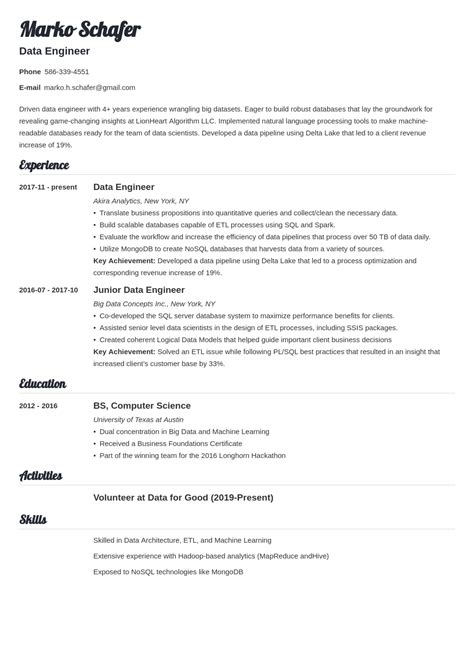 Marko Schafer

Data Engineer

Phone 586-339-4551

E-mail marko.h.schafer@gmail.com

Driven data engineer with 4+ years experience wrangling big datasets. Eager to build robust databases that lay the groundwork for revealing game-changing insights at LionHeart Algorithm LLC. Implemented natural language processing tools to make machine-readable databases ready for the team of data scientists. Developed a data pipeline using Delta Lake that led to a client revenue increase of 19%.

Experience

2017-11 - present

Data Engineer

Akira Analytics, New York, NY

• Translate business propositions into quantitative queries and collect/clean the necessary data.
• Build scalable databases capable of ETL processes using SQL and Spark.
• Evaluate the workflow and increase the efficiency of data pipelines that process over 50 TB of data daily.
• Utilize MongoDB to create NoSQL databases that harvests data from a variety of sources.

Key Achievement: Developed a data pipeline using Delta Lake that led to a process optimization and corresponding revenue increase of 19%.

2016-07 - 2017-10

Junior Data Engineer

Big Data Concepts Inc., New York, NY

• Co-developed the SQL server database system to maximize performance benefits for clients.
• Assisted senior level data scientists in the design of ETL processes, including SSIS packages.
• Created coherent Logical Data Models that helped guide important client business decisions

Key Achievement: Solved an ETL issue while following PL/SQL best practices that resulted in an insight that increased client's customer base by 33%.

Education

2012 - 2016

BS, Computer Science

University of Texas at Austin

• Dual concentration in Big Data and Machine Learning
• Received a Business Foundations Certificate
• Part of the winning team for the 2016 Longhorn Hackathon

Activities

Volunteer at Data for Good (2019-Present)

Skills

Skilled in Data Architecture, ETL, and Machine Learning

Extensive experience with Hadoop-based analytics (MapReduce andHive)

Exposed to NoSQL technologies like MongoDB